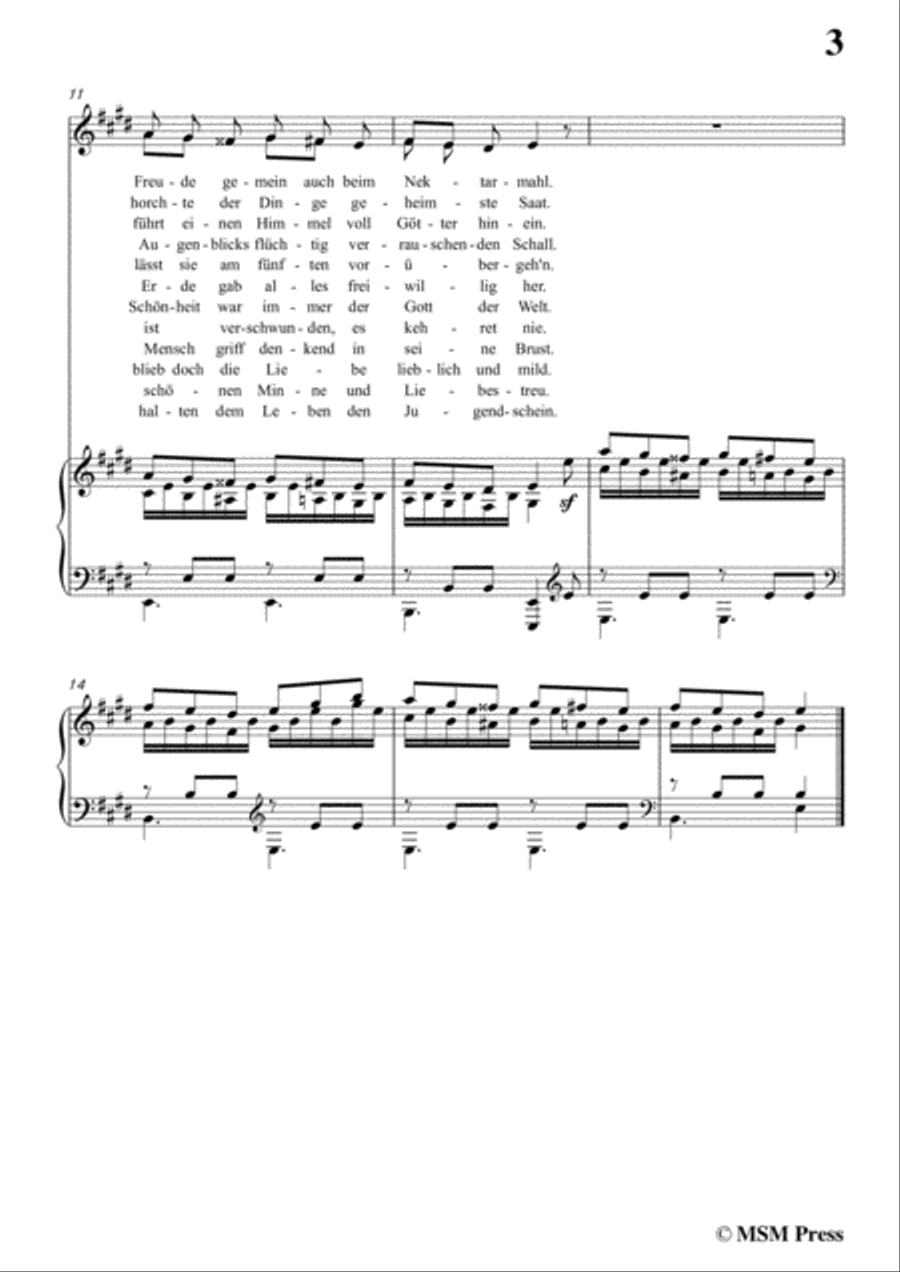 3

11

Freu - de ge - mein auch beim Nek - tar - mahl.
horch - te der Din - ge ge - heim - ste Saat.
führt ei - nen Him - mel voll Göt - ter hin - ein.
Au - gen - blicks flüch - tig ver - rau - schen - den Schall.
lässt sie am fünf - ten vor - ü - ber - geh'n.
Er - de gab al - les frei - wil - lig her.
Schön - heit war im - mer der Gott der Welt.
ist ver - schwun - den, es keh - ret nie.
Mensch griff den - kend in sei - ne Brust.
blieb doch die Lie - be lieb - lich und mild.
schö - nen Min - ne und Lie - bes - treu.
hal - ten dem Le - ben den Ju - gend - schein.

sf

14

© MSM Press